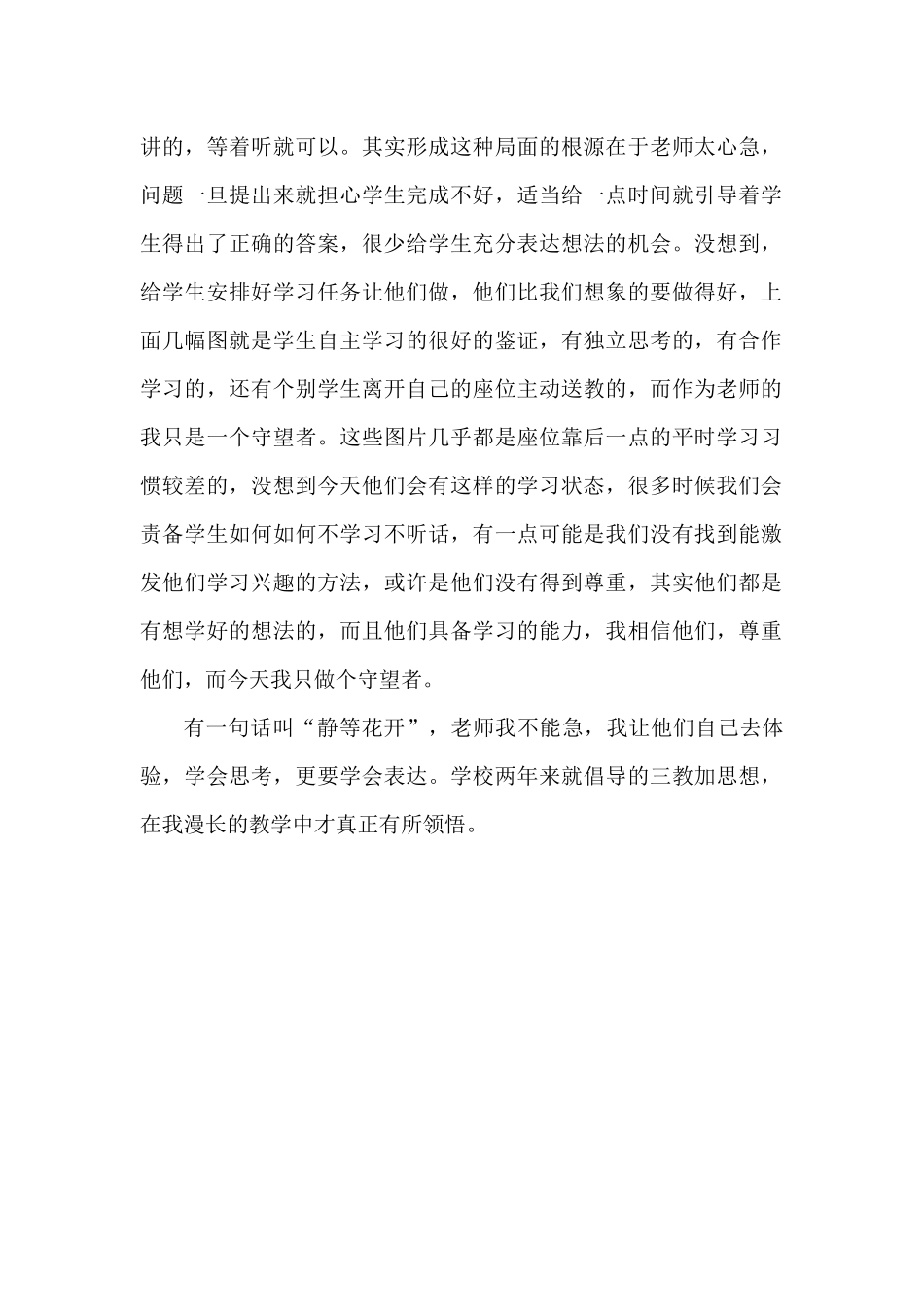 讲的，等着听就可以。其实形成这种局面的根源在于老师太心急，问题一旦提出来就担心学生完成不好，适当给一点时间就引导着学生得出了正确的答案，很少给学生充分表达想法的机会。没想到，给学生安排好学习任务让他们做，他们比我们想象的要做得好，上面几幅图就是学生自主学习的很好的鉴证，有独立思考的，有合作学习的，还有个别学生离开自己的座位主动送教的，而作为老师的我只是一个守望者。这些图片几乎都是座位靠后一点的平时学习习惯较差的，没想到今天他们会有这样的学习状态，很多时候我们会责备学生如何如何不学习不听话，有一点可能是我们没有找到能激发他们学习兴趣的方法，或许是他们没有得到尊重，其实他们都是有想学好的想法的，而且他们具备学习的能力，我相信他们，尊重他们，而今天我只做个守望者。

有一句话叫“静等花开”，老师我不能急，我让他们自己去体验，学会思考，更要学会表达。学校两年来就倡导的三教加思想，在我漫长的教学中才真正有所领悟。